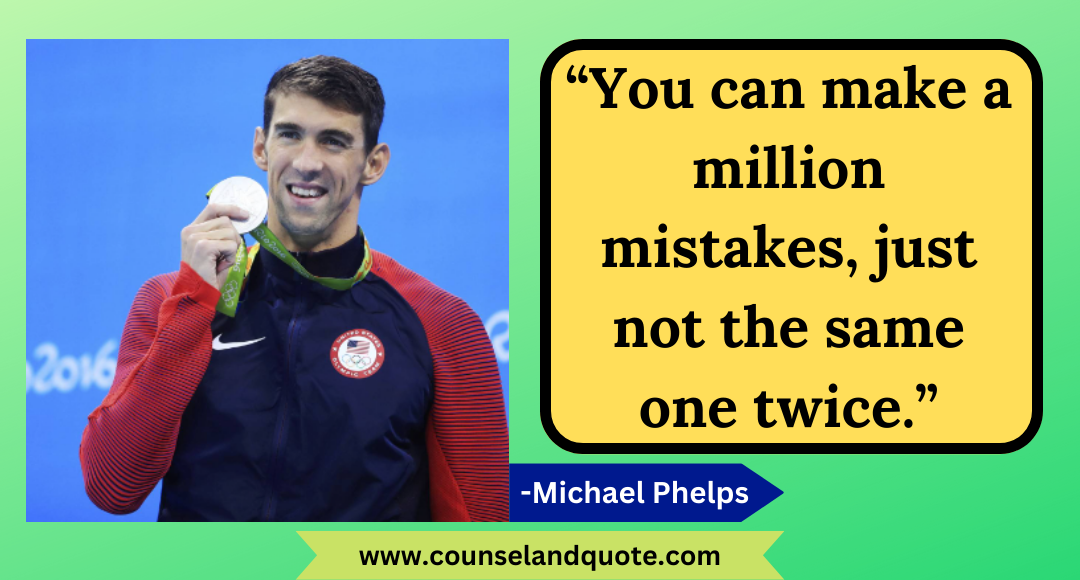 “You can make a million mistakes, just not the same one twice.”

-Michael Phelps

www.counselandquote.com